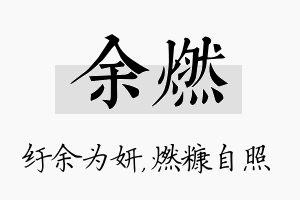 余燃

纡余为妍,燃糠自照